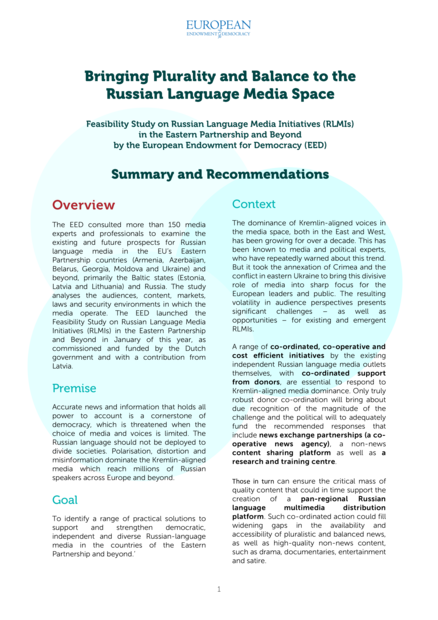 EUROPEAN
ENDOWMENT FOR DEMOCRACY

Bringing Plurality and Balance to the Russian Language Media Space

Feasibility Study on Russian Language Media Initiatives (RLMIs) in the Eastern Partnership and Beyond by the European Endowment for Democracy (EED)

Summary and Recommendations

Overview

The EED consulted more than 150 media experts and professionals to examine the existing and future prospects for Russian language media in the EU's Eastern Partnership countries (Armenia, Azerbaijan, Belarus, Georgia, Moldova and Ukraine) and beyond, primarily the Baltic states (Estonia, Latvia and Lithuania) and Russia. The study analyses the audiences, content, markets, laws and security environments in which the media operate. The EED launched the Feasibility Study on Russian Language Media Initiatives (RLMIs) in the Eastern Partnership and Beyond in January of this year, as commissioned and funded by the Dutch government and with a contribution from Latvia.

Premise

Accurate news and information that holds all power to account is a cornerstone of democracy, which is threatened when the choice of media and voices is limited. The Russian language should not be deployed to divide societies. Polarisation, distortion and misinformation dominate the Kremlin-aligned media which reach millions of Russian speakers across Europe and beyond.

Goal

To identify a range of practical solutions to support and strengthen democratic, independent and diverse Russian-language media in the countries of the Eastern Partnership and beyond.'

Context

The dominance of Kremlin-aligned voices in the media space, both in the East and West, has been growing for over a decade. This has been known to media and political experts, who have repeatedly warned about this trend. But it took the annexation of Crimea and the conflict in eastern Ukraine to bring this divisive role of media into sharp focus for the European leaders and public. The resulting volatility in audience perspectives presents significant challenges – as well as opportunities – for existing and emergent RLMIs.

A range of co-ordinated, co-operative and cost efficient initiatives by the existing independent Russian language media outlets themselves, with co-ordinated support from donors, are essential to respond to Kremlin-aligned media dominance. Only truly robust donor co-ordination will bring about due recognition of the magnitude of the challenge and the political will to adequately fund the recommended responses that include news exchange partnerships (a co-operative news agency), a non-news content sharing platform as well as a research and training centre.

Those in turn can ensure the critical mass of quality content that could in time support the creation of a pan-regional Russian language multimedia distribution platform. Such co-ordinated action could fill widening gaps in the availability and accessibility of pluralistic and balanced news, as well as high-quality non-news content, such as drama, documentaries, entertainment and satire.

1